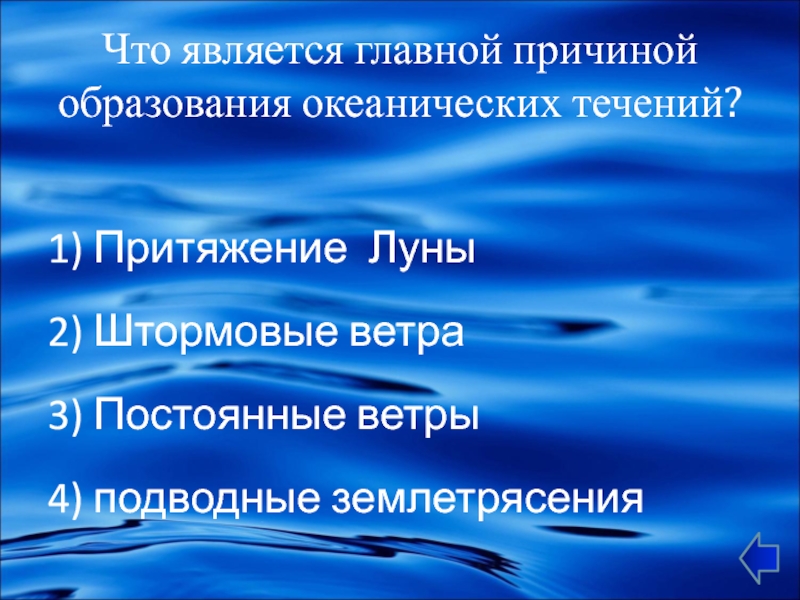 Что является главной причиной образования океанических течений?

1) Притяжение  Луны

2) Штормовые ветра

3) Постоянные ветры

4) подводные землетрясения